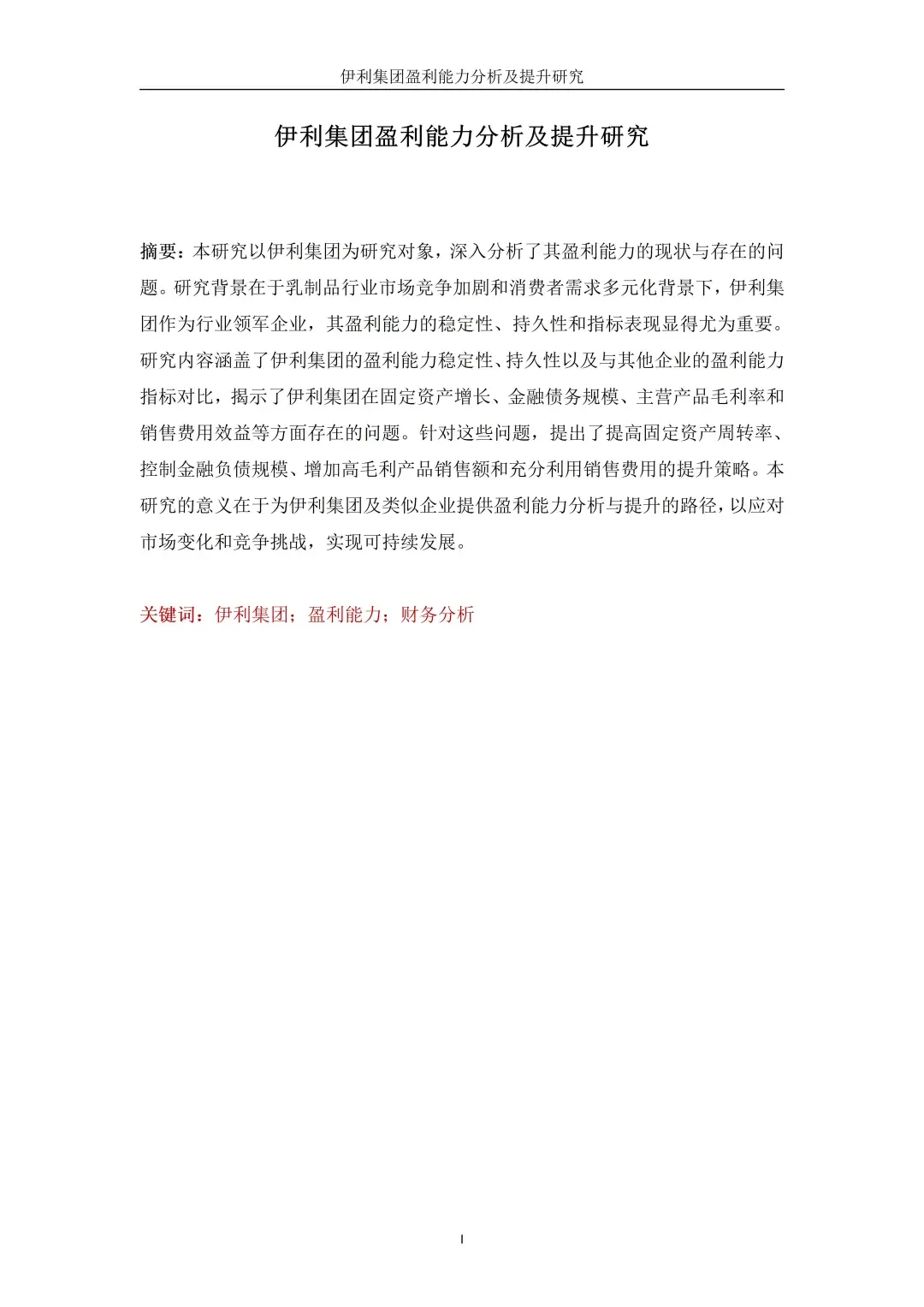 伊利集团盈利能力分析及提升研究

伊利集团盈利能力分析及提升研究

摘要：本研究以伊利集团为研究对象，深入分析了其盈利能力的现状与存在的问题。研究背景在于乳制品行业市场竞争加剧和消费者需求多元化背景下，伊利集团作为行业领军企业，其盈利能力的稳定性、持久性和指标表现显得尤为重要。研究内容涵盖了伊利集团的盈利能力稳定性、持久性以及与其他企业的盈利能力指标对比，揭示了伊利集团在固定资产增长、金融债务规模、主营产品毛利率和销售费用效益等方面存在的问题。针对这些问题，提出了提高固定资产周转率、控制金融负债规模、增加高毛利产品销售额和充分利用销售费用的提升策略。本研究的意义在于为伊利集团及类似企业提供盈利能力分析与提升的路径，以应对市场变化和竞争挑战，实现可持续发展。

关键词：伊利集团；盈利能力；财务分析

I